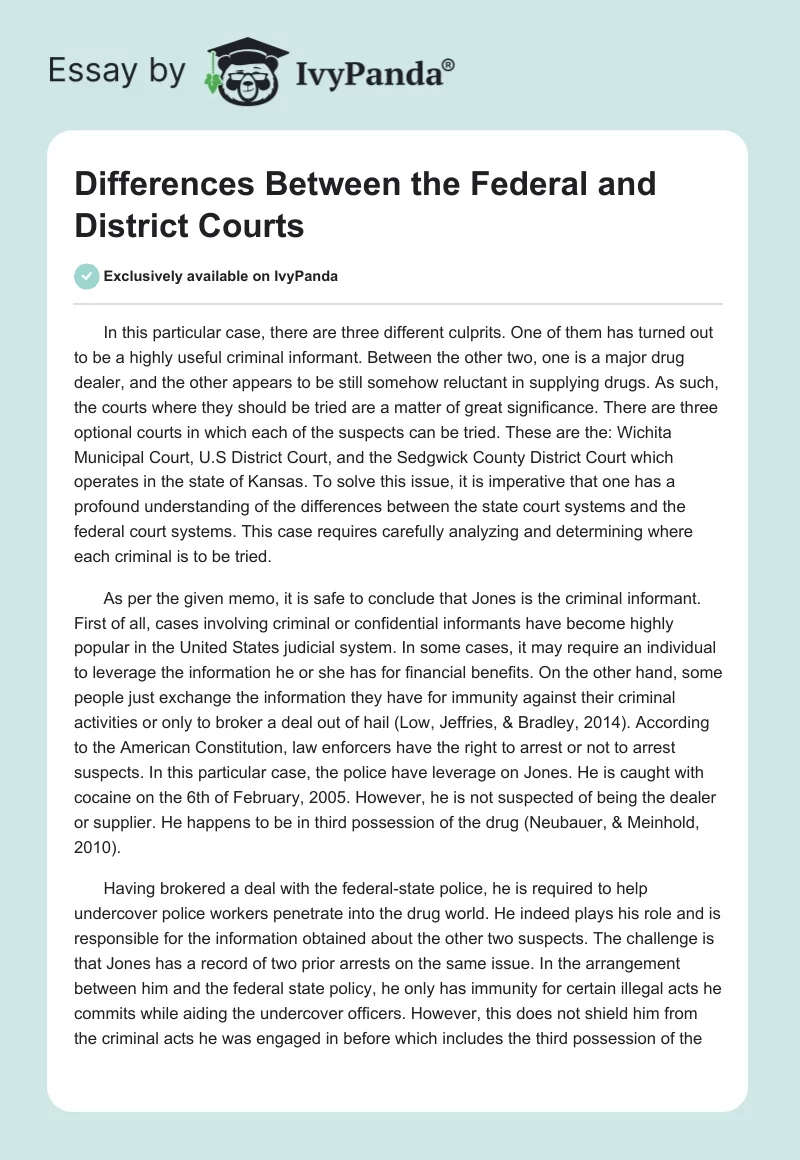 Essay by IvyPanda®

Differences Between the Federal and District Courts

Exclusively available on IvyPanda

In this particular case, there are three different culprits. One of them has turned out to be a highly useful criminal informant. Between the other two, one is a major drug dealer, and the other appears to be still somehow reluctant in supplying drugs. As such, the courts where they should be tried are a matter of great significance. There are three optional courts in which each of the suspects can be tried. These are the: Wichita Municipal Court, U.S District Court, and the Sedgwick County District Court which operates in the state of Kansas. To solve this issue, it is imperative that one has a profound understanding of the differences between the state court systems and the federal court systems. This case requires carefully analyzing and determining where each criminal is to be tried.

As per the given memo, it is safe to conclude that Jones is the criminal informant. First of all, cases involving criminal or confidential informants have become highly popular in the United States judicial system. In some cases, it may require an individual to leverage the information he or she has for financial benefits. On the other hand, some people just exchange the information they have for immunity against their criminal activities or only to broker a deal out of hail (Low, Jeffries, & Bradley, 2014). According to the American Constitution, law enforcers have the right to arrest or not to arrest suspects. In this particular case, the police have leverage on Jones. He is caught with cocaine on the 6th of February, 2005. However, he is not suspected of being the dealer or supplier. He happens to be in third possession of the drug (Neubauer, & Meinhold, 2010).

Having brokered a deal with the federal-state police, he is required to help undercover police workers penetrate into the drug world. He indeed plays his role and is responsible for the information obtained about the other two suspects. The challenge is that Jones has a record of two prior arrests on the same issue. In the arrangement between him and the federal state policy, he only has immunity for certain illegal acts he commits while aiding the undercover officers. However, this does not shield him from the criminal acts he was engaged in before which includes the third possession of the